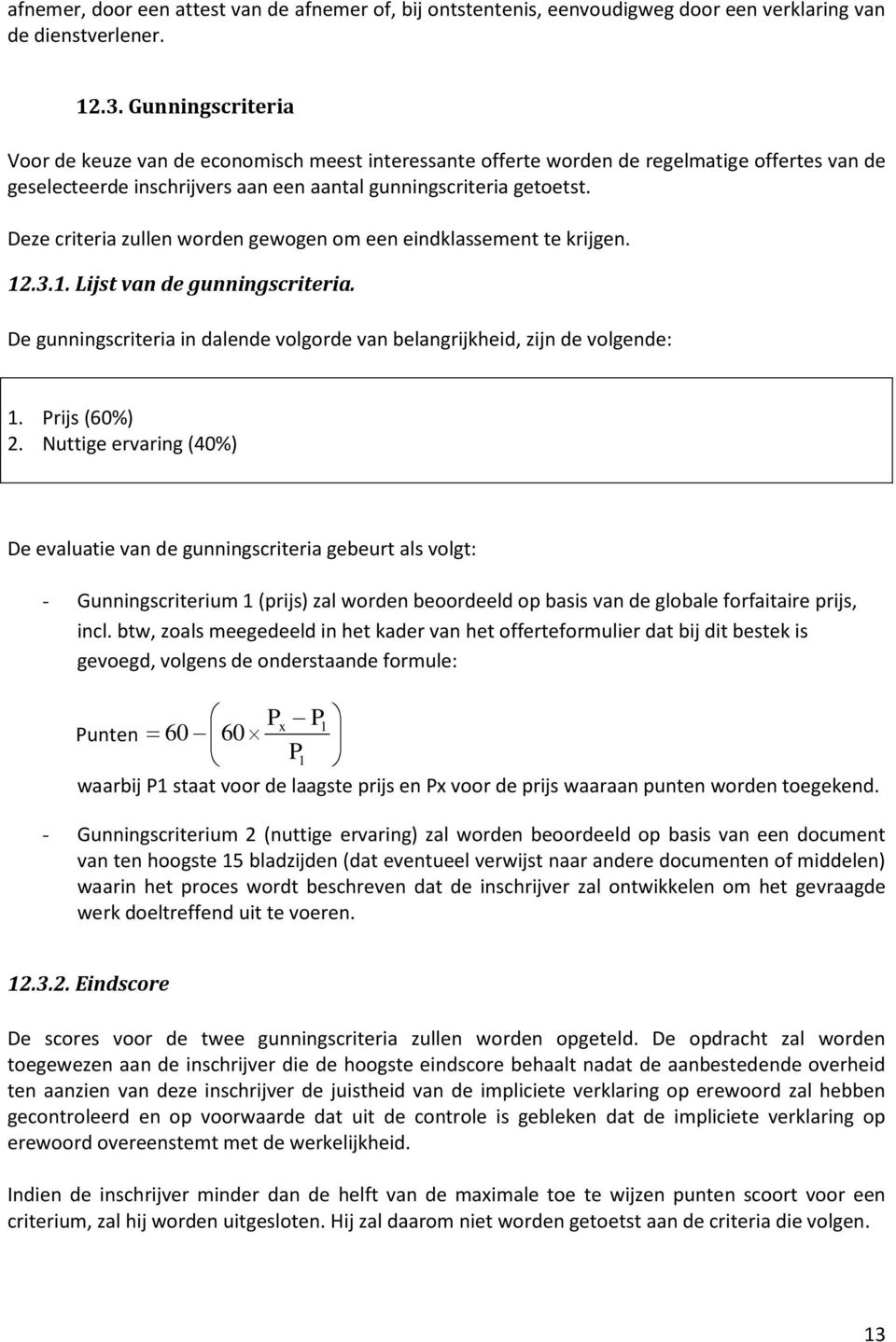 afnemer, door een attest van de afnemer of, bij ontstentenis, eenvoudigweg door een verklaring van de dienstverlener.

12.3. Gunningscriteria

Voor de keuze van de economisch meest interessante offerte worden de regelmatige offertes van de geselecteerde inschrijvers aan een aantal gunningscriteria getoetst.

Deze criteria zullen worden gewogen om een eindklassement te krijgen.

12.3.1. Lijst van de gunningscriteria.

De gunningscriteria in dalende volgorde van belangrijkheid, zijn de volgende:

1. Prijs (60%)
2. Nuttige ervaring (40%)

De evaluatie van de gunningscriteria gebeurt als volgt:

- Gunningscriterium 1 (prijs) zal worden beoordeeld op basis van de globale forfaitaire prijs, incl. btw, zoals meegedeeld in het kader van het offerteformulier dat bij dit bestek is gevoegd, volgens de onderstaande formule:

Punten $= 60 - \left(60 \times \frac{P_x - P_1}{P_1}\right)$

waarbij P1 staat voor de laagste prijs en Px voor de prijs waaraan punten worden toegekend.

- Gunningscriterium 2 (nuttige ervaring) zal worden beoordeeld op basis van een document van ten hoogste 15 bladzijden (dat eventueel verwijst naar andere documenten of middelen) waarin het proces wordt beschreven dat de inschrijver zal ontwikkelen om het gevraagde werk doeltreffend uit te voeren.

12.3.2. Eindscore

De scores voor de twee gunningscriteria zullen worden opgeteld. De opdracht zal worden toegewezen aan de inschrijver die de hoogste eindscore behaalt nadat de aanbestedende overheid ten aanzien van deze inschrijver de juistheid van de impliciete verklaring op erewoord zal hebben gecontroleerd en op voorwaarde dat uit de controle is gebleken dat de impliciete verklaring op erewoord overeenstemt met de werkelijkheid.

Indien de inschrijver minder dan de helft van de maximale toe te wijzen punten scoort voor een criterium, zal hij worden uitgesloten. Hij zal daarom niet worden getoetst aan de criteria die volgen.

13